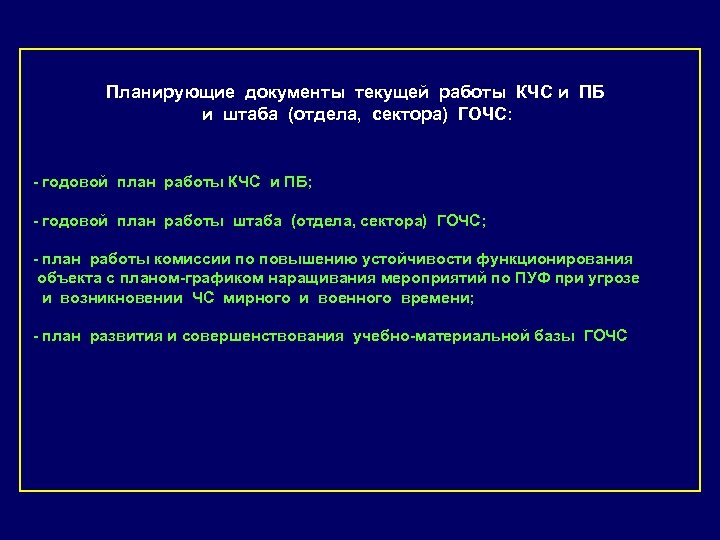 Планирующие документы текущей работы КЧС и ПБ и штаба (отдела, сектора) ГОЧС:

- годовой план работы КЧС и ПБ;

- годовой план работы штаба (отдела, сектора) ГОЧС;

- план работы комиссии по повышению устойчивости функционирования объекта с планом-графиком наращивания мероприятий по ПУФ при угрозе и возникновении ЧС мирного и военного времени;

- план развития и совершенствования учебно-материальной базы ГОЧС